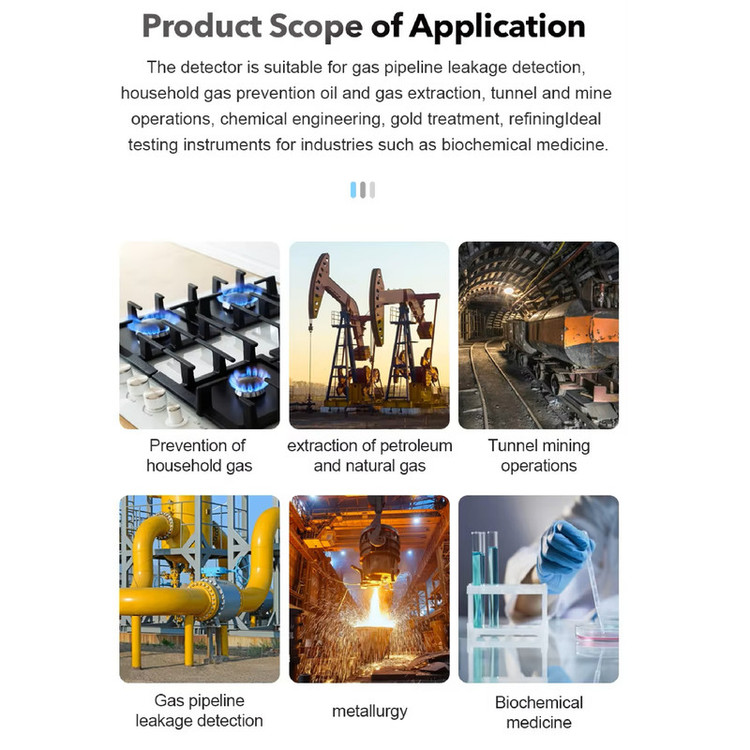 Product Scope of Application

The detector is suitable for gas pipeline leakage detection, household gas prevention oil and gas extraction, tunnel and mine operations, chemical engineering, gold treatment, refiningIdeal testing instruments for industries such as biochemical medicine.

Prevention of
household gas

extraction of petroleum
and natural gas

Tunnel mining
operations

Gas pipeline
leakage detection

metallurgy

Biochemical
medicine